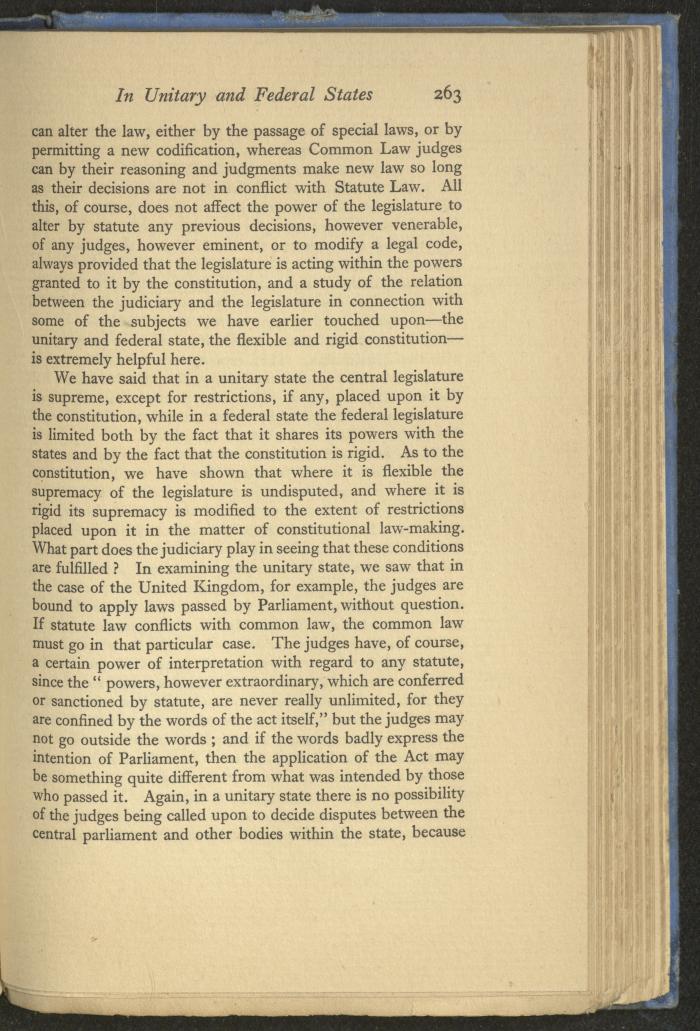 In Unitary and Federal States 263

can alter the law, either by the passage of special laws, or by permitting a new codification, whereas Common Law judges can by their reasoning and judgments make new law so long as their decisions are not in conflict with Statute Law. All this, of course, does not affect the power of the legislature to alter by statute any previous decisions, however venerable, of any judges, however eminent, or to modify a legal code, always provided that the legislature is acting within the powers granted to it by the constitution, and a study of the relation between the judiciary and the legislature in connection with some of the subjects we have earlier touched upon—the unitary and federal state, the flexible and rigid constitution—is extremely helpful here.

We have said that in a unitary state the central legislature is supreme, except for restrictions, if any, placed upon it by the constitution, while in a federal state the federal legislature is limited both by the fact that it shares its powers with the states and by the fact that the constitution is rigid. As to the constitution, we have shown that where it is flexible the supremacy of the legislature is undisputed, and where it is rigid its supremacy is modified to the extent of restrictions placed upon it in the matter of constitutional law-making. What part does the judiciary play in seeing that these conditions are fulfilled ? In examining the unitary state, we saw that in the case of the United Kingdom, for example, the judges are bound to apply laws passed by Parliament, without question. If statute law conflicts with common law, the common law must go in that particular case. The judges have, of course, a certain power of interpretation with regard to any statute, since the " powers, however extraordinary, which are conferred or sanctioned by statute, are never really unlimited, for they are confined by the words of the act itself," but the judges may not go outside the words ; and if the words badly express the intention of Parliament, then the application of the Act may be something quite different from what was intended by those who passed it. Again, in a unitary state there is no possibility of the judges being called upon to decide disputes between the central parliament and other bodies within the state, because